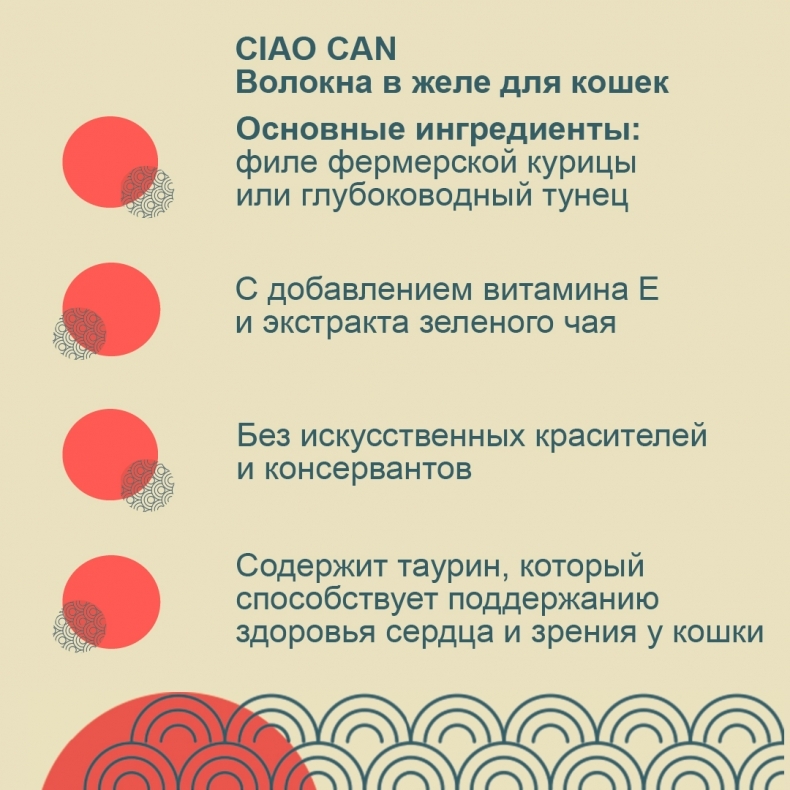 CIAO CAN
Волокна в желе для кошек

Основные ингредиенты:
филе фермерской курицы или глубоководный тунец

С добавлением витамина Е и экстракта зеленого чая

Без искусственных красителей и консервантов

Содержит таурин, который способствует поддержанию здоровья сердца и зрения у кошки